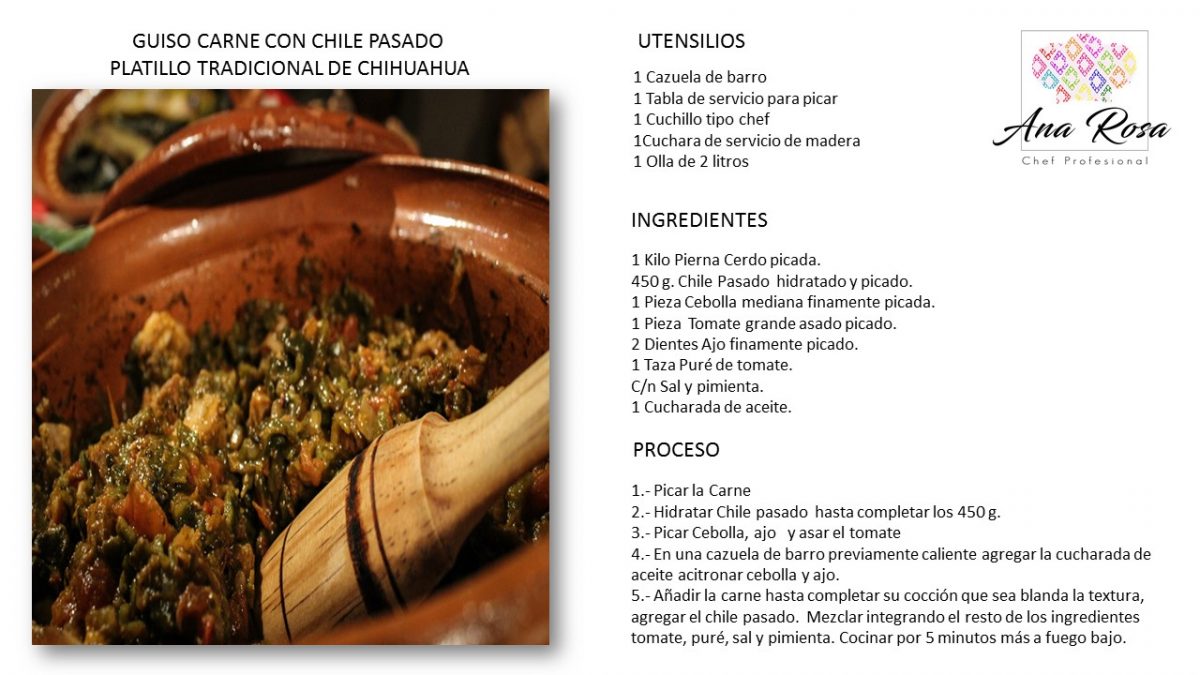 GUISO CARNE CON CHILE PASADO
PLATILLO TRADICIONAL DE CHIHUAHUA

UTENSILIOS

1 Cazuela de barro
1 Tabla de servicio para picar
1 Cuchillo tipo chef
1Cuchara de servicio de madera
1 Olla de 2 litros

Ana Rosa
Chef Profesional

INGREDIENTES

1 Kilo Pierna Cerdo picada.
450 g. Chile Pasado hidratado y picado.
1 Pieza Cebolla mediana finamente picada.
1 Pieza Tomate grande asado picado.
2 Dientes Ajo finamente picado.
1 Taza Puré de tomate.
C/n Sal y pimienta.
1 Cucharada de aceite.

PROCESO

1.- Picar la Carne
2.- Hidratar Chile pasado hasta completar los 450 g.
3.- Picar Cebolla, ajo y asar el tomate
4.- En una cazuela de barro previamente caliente agregar la cucharada de aceite acitronar cebolla y ajo.
5.- Añadir la carne hasta completar su cocción que sea blanda la textura, agregar el chile pasado. Mezclar integrando el resto de los ingredientes tomate, puré, sal y pimienta. Cocinar por 5 minutos más a fuego bajo.